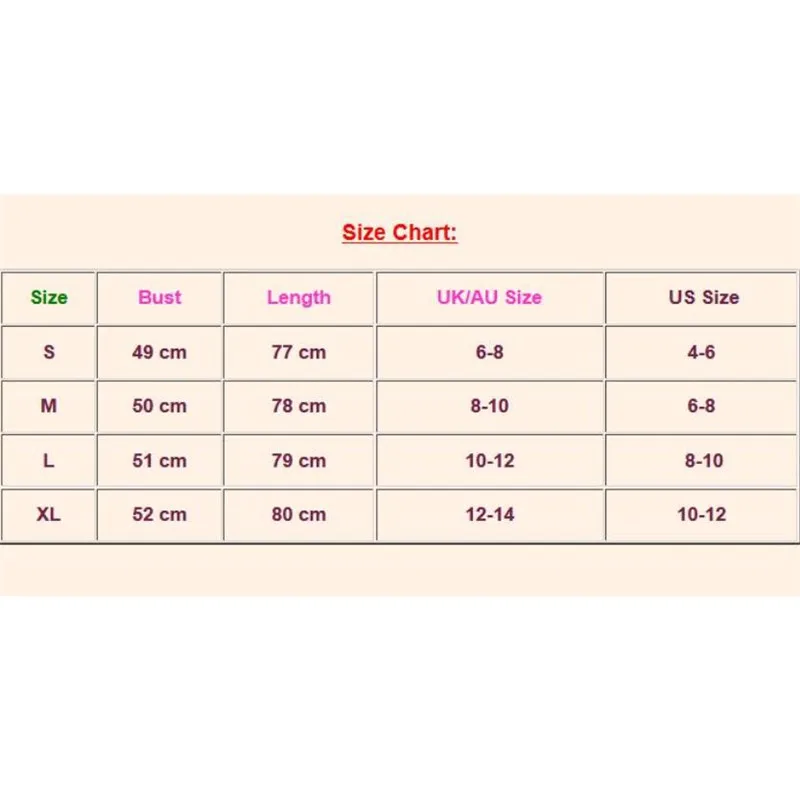 Size Chart:

| Size | Bust | Length | UK/AU Size | US Size |
|---|---|---|---|---|
| S | 49 cm | 77 cm | 6-8 | 4-6 |
| M | 50 cm | 78 cm | 8-10 | 6-8 |
| L | 51 cm | 79 cm | 10-12 | 8-10 |
| XL | 52 cm | 80 cm | 12-14 | 10-12 |